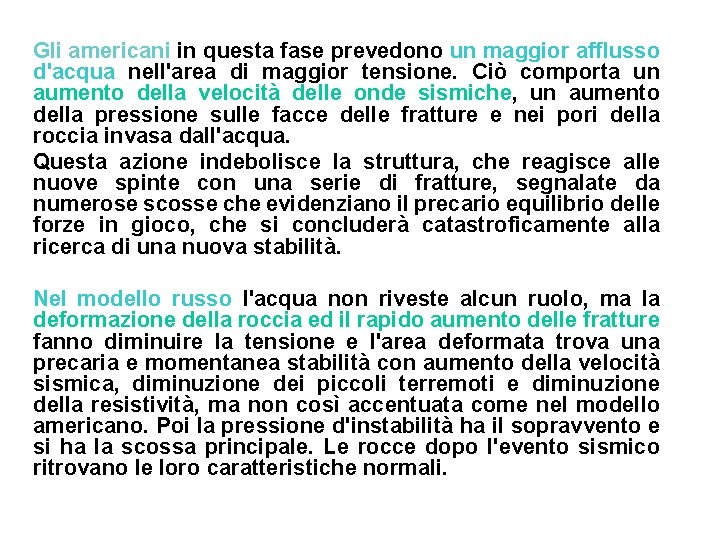 Gli americani in questa fase prevedono un maggior afflusso d'acqua nell'area di maggior tensione. Ciò comporta un aumento della velocità delle onde sismiche, un aumento della pressione sulle facce delle fratture e nei pori della roccia invasa dall'acqua.

Questa azione indebolisce la struttura, che reagisce alle nuove spinte con una serie di fratture, segnalate da numerose scosse che evidenziano il precario equilibrio delle forze in gioco, che si concluderà catastroficamente alla ricerca di una nuova stabilità.

Nel modello russo l'acqua non riveste alcun ruolo, ma la deformazione della roccia ed il rapido aumento delle fratture fanno diminuire la tensione e l'area deformata trova una precaria e momentanea stabilità con aumento della velocità sismica, diminuzione dei piccoli terremoti e diminuzione della resistività, ma non così accentuata come nel modello americano. Poi la pressione d'instabilità ha il sopravvento e si ha la scossa principale. Le rocce dopo l'evento sismico ritrovano le loro caratteristiche normali.